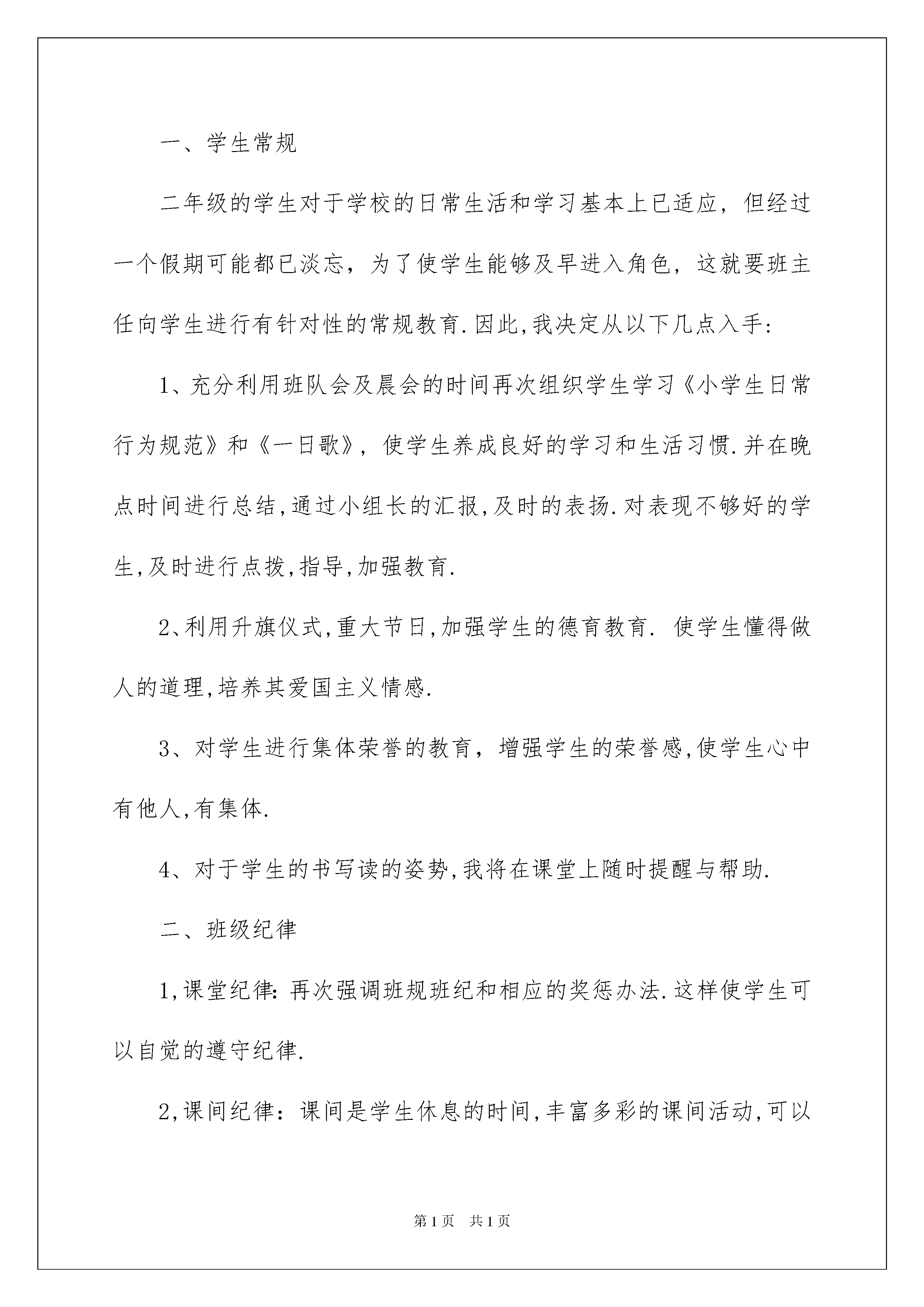 一、学生常规

二年级的学生对于学校的日常生活和学习基本上已适应，但经过一个假期可能都已淡忘，为了使学生能够及早进入角色，这就要班主任向学生进行有针对性的常规教育.因此,我决定从以下几点入手:

1、充分利用班队会及晨会的时间再次组织学生学习《小学生日常行为规范》和《一日歌》，使学生养成良好的学习和生活习惯.并在晚点时间进行总结,通过小组长的汇报,及时的表扬.对表现不够好的学生,及时进行点拨,指导,加强教育.

2、利用升旗仪式,重大节日,加强学生的德育教育. 使学生懂得做人的道理,培养其爱国主义情感.

3、对学生进行集体荣誉的教育，增强学生的荣誉感,使学生心中有他人,有集体.

4、对于学生的书写读的姿势,我将在课堂上随时提醒与帮助.

二、班级纪律

1,课堂纪律:再次强调班规班纪和相应的奖惩办法.这样使学生可以自觉的遵守纪律.

2,课间纪律：课间是学生休息的时间,丰富多彩的课间活动,可以

第1页 共1页